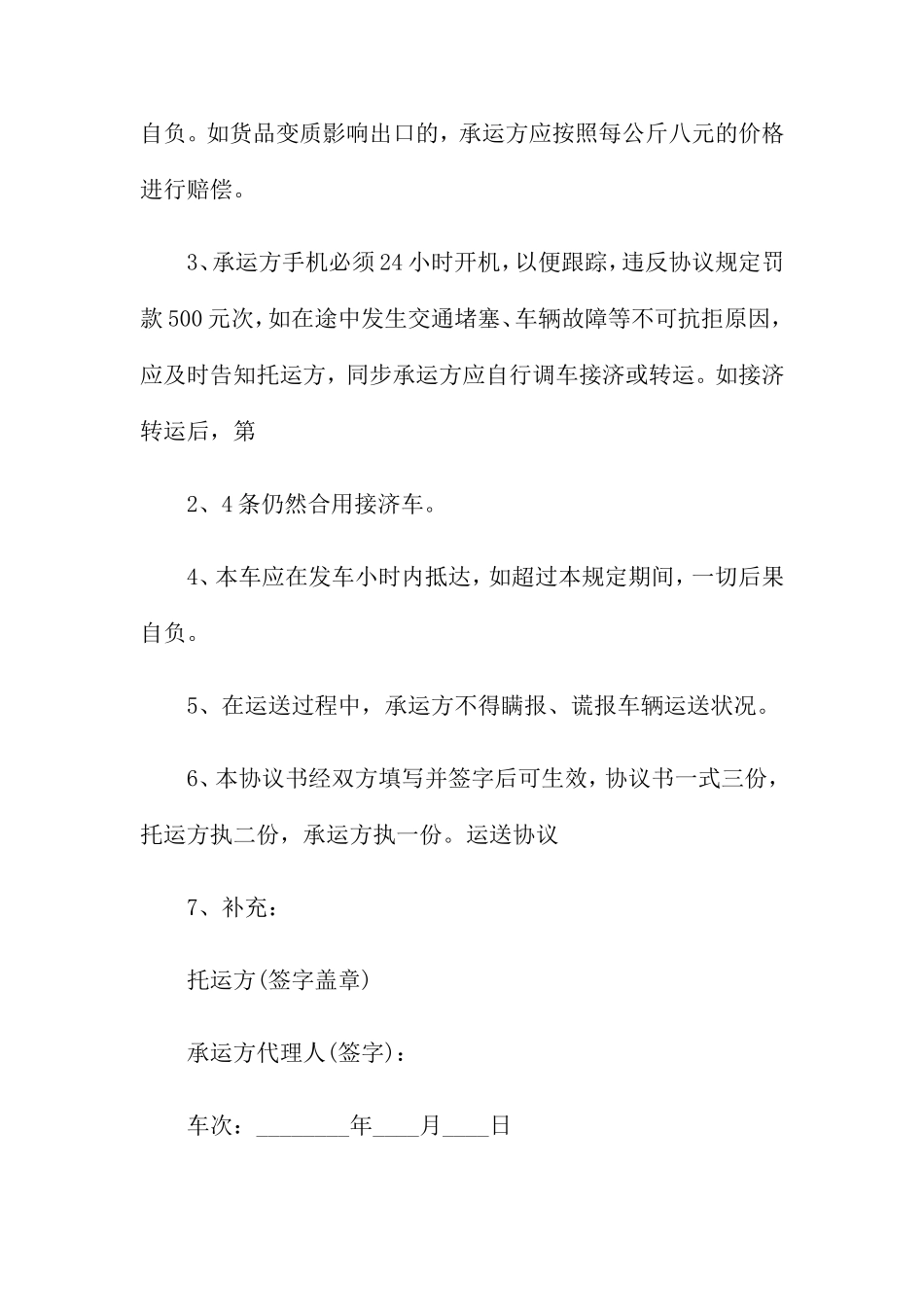 自负。如货品变质影响出口的，承运方应按照每公斤八元的价格进行赔偿。

3、承运方手机必须24小时开机，以便跟踪，违反协议规定罚款500元次，如在途中发生交通堵塞、车辆故障等不可抗拒原因，应及时告知托运方，同步承运方应自行调车接济或转运。如接济转运后，第

2、4条仍然合用接济车。

4、本车应在发车小时内抵达，如超过本规定期间，一切后果自负。

5、在运送过程中，承运方不得瞒报、谎报车辆运送状况。

6、本协议书经双方填写并签字后可生效，协议书一式三份，托运方执二份，承运方执一份。运送协议

7、补充：

托运方(签字盖章)

承运方代理人(签字)：

车次：________年____月____日